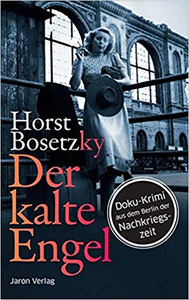 Horst Bosetzky

Der kalte Engel

Doku-Krimi aus dem Berlin der Nachkriegszeit

Jaron Verlag